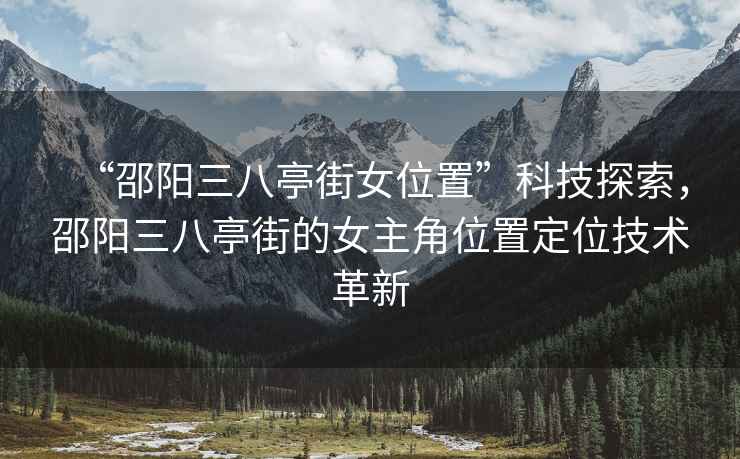 “邵阳三八亭街女位置”科技探索，邵阳三八亭街的女主角位置定位技术革新